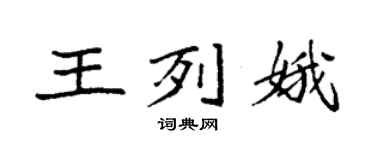 王列娥

词典网